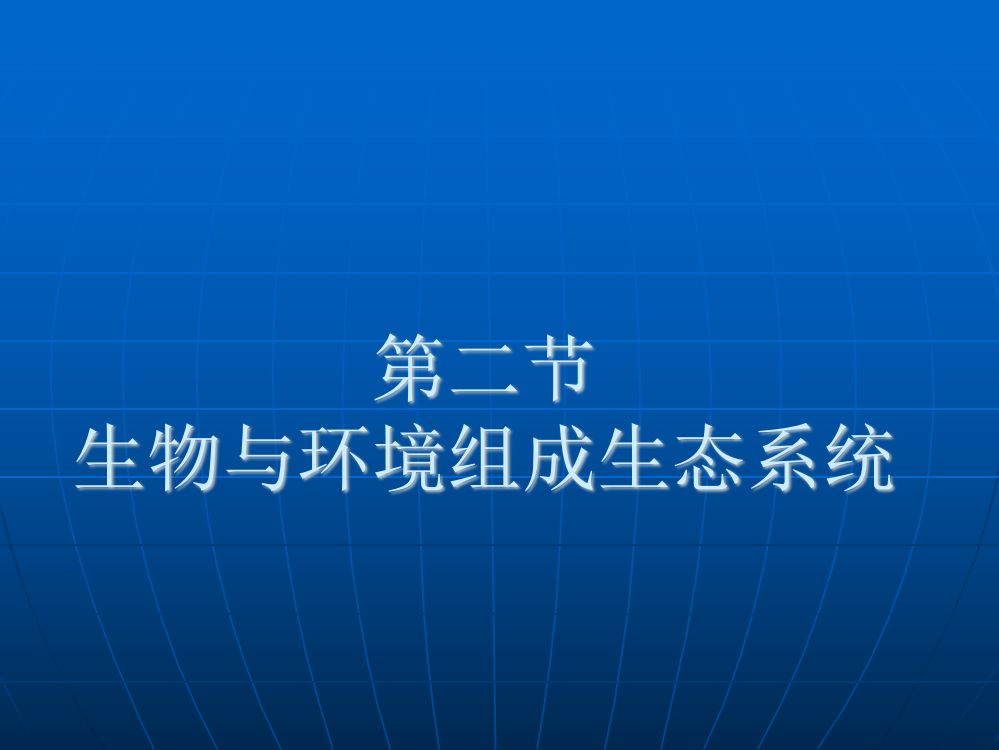 第二节
生物与环境组成生态系统